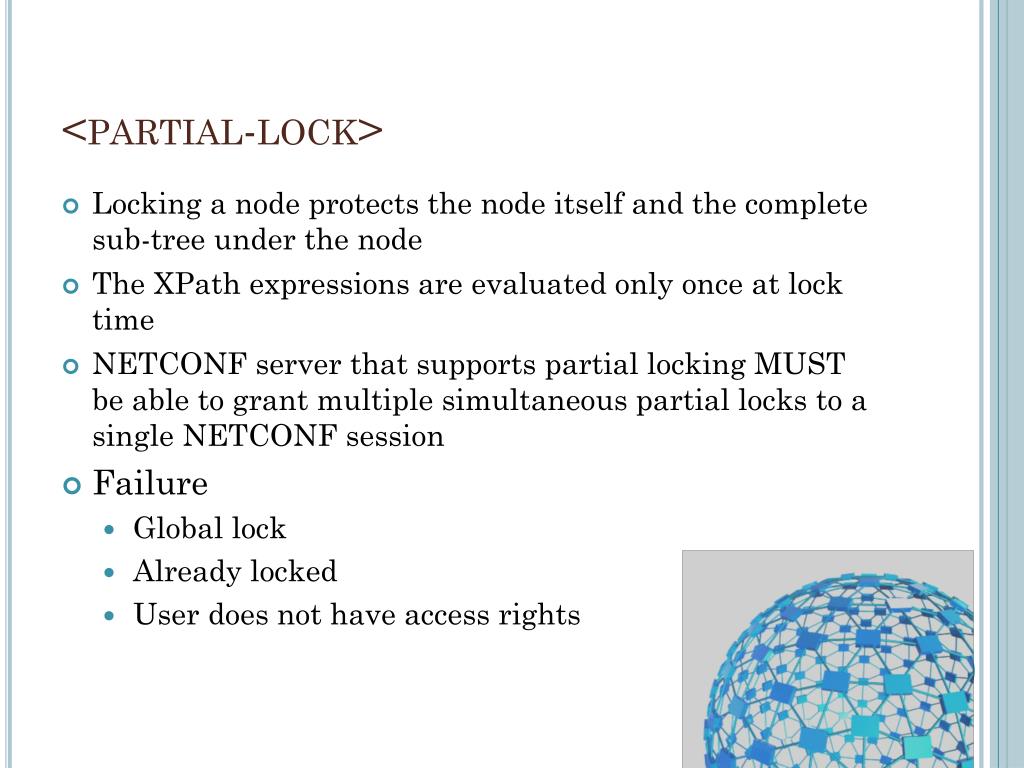 <PARTIAL-LOCK>

Locking a node protects the node itself and the complete sub-tree under the node

The XPath expressions are evaluated only once at lock time

NETCONF server that supports partial locking MUST be able to grant multiple simultaneous partial locks to a single NETCONF session

Failure

Global lock

Already locked

User does not have access rights